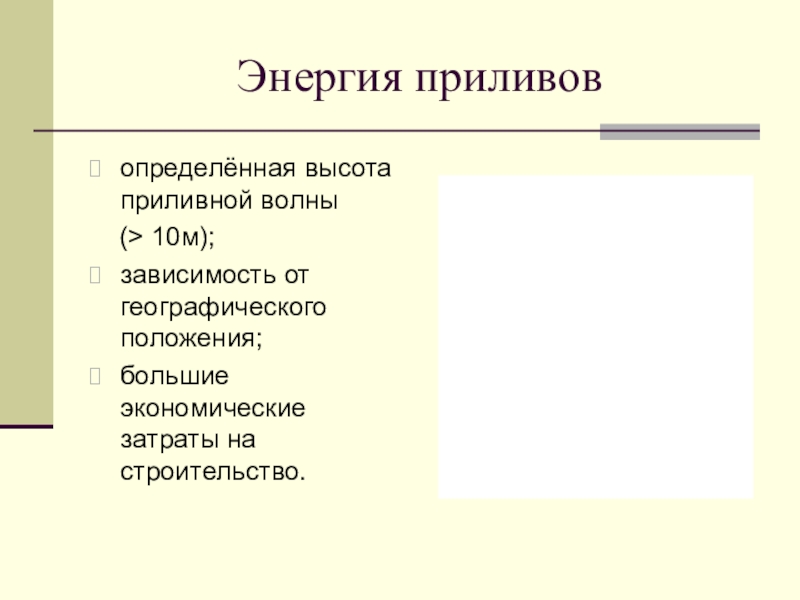 Энергия приливов

определённая высота приливной волны

(> 10м);

зависимость от географического положения;

большие экономические затраты на строительство.